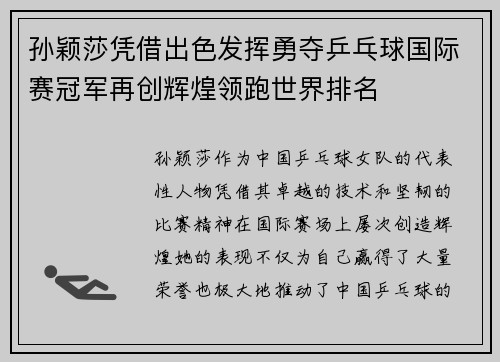 孙颖莎凭借出色发挥勇夺乒乓球国际赛冠军再创辉煌领跑世界排名

孙颖莎作为中国乒乓球女队的代表性人物凭借其卓越的技术和坚韧的比赛精神在国际赛场上屡次创造辉煌她的表现不仅为自己赢得了大量荣誉也极大地推动了中国乒乓球的